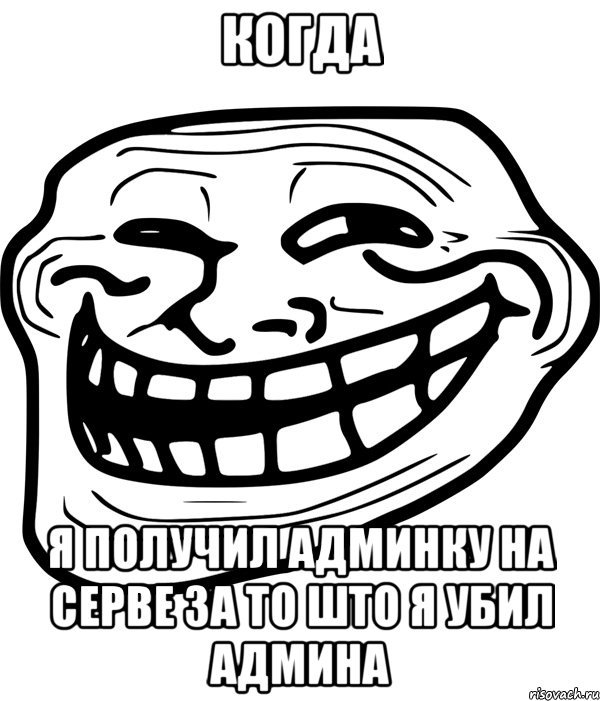 КОГДА

Я ПОЛУЧИЛ АДМИНКУ НА СЕРВЕ ЗА ТО ШТО Я УБИЛ АДМИНА

risovach.ru